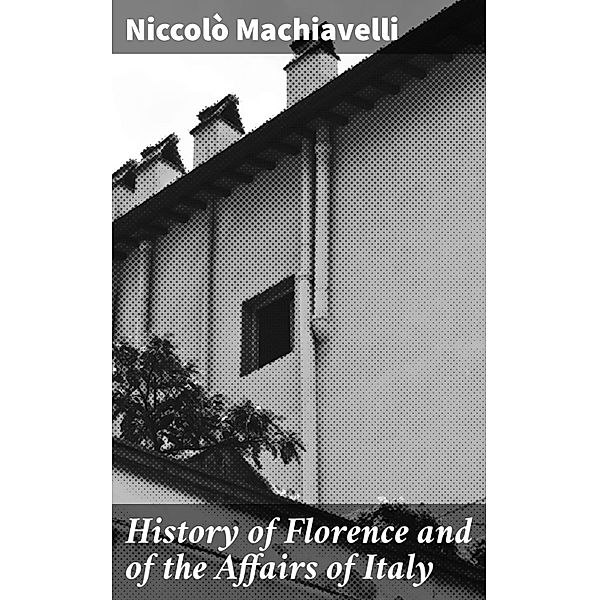 Niccolò Machiavelli

History of Florence and of the Affairs of Italy